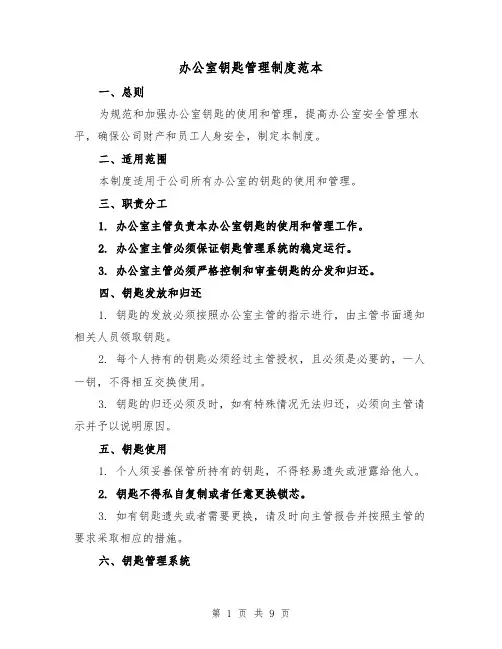 办公室钥匙管理制度范本

一、总则

为规范和加强办公室钥匙的使用和管理，提高办公室安全管理水平，确保公司财产和员工人身安全，制定本制度。

二、适用范围

本制度适用于公司所有办公室的钥匙的使用和管理。

三、职责分工

1. 办公室主管负责本办公室钥匙的使用和管理工作。

2. 办公室主管必须保证钥匙管理系统的稳定运行。

3. 办公室主管必须严格控制和审查钥匙的分发和归还。

四、钥匙发放和归还

1. 钥匙的发放必须按照办公室主管的指示进行，由主管书面通知相关人员领取钥匙。

2. 每个人持有的钥匙必须经过主管授权，且必须是必要的，一人一钥，不得相互交换使用。

3. 钥匙的归还必须及时，如有特殊情况无法归还，必须向主管请示并予以说明原因。

五、钥匙使用

1. 个人须妥善保管所持有的钥匙，不得轻易遗失或泄露给他人。

2. 钥匙不得私自复制或者任意更换锁芯。

3. 如有钥匙遗失或者需要更换，请及时向主管报告并按照主管的要求采取相应的措施。

六、钥匙管理系统

第 1 页 共 9 页